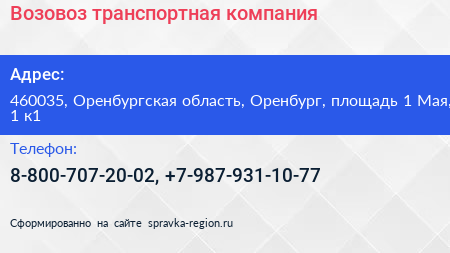 Возовоз транспортная компания

Адрес:

460035, Оренбургская область, Оренбург, площадь 1 Мая, 1 к1

Телефон:

8-800-707-20-02, +7-987-931-10-77

Сформированно на сайте spravka-region.ru